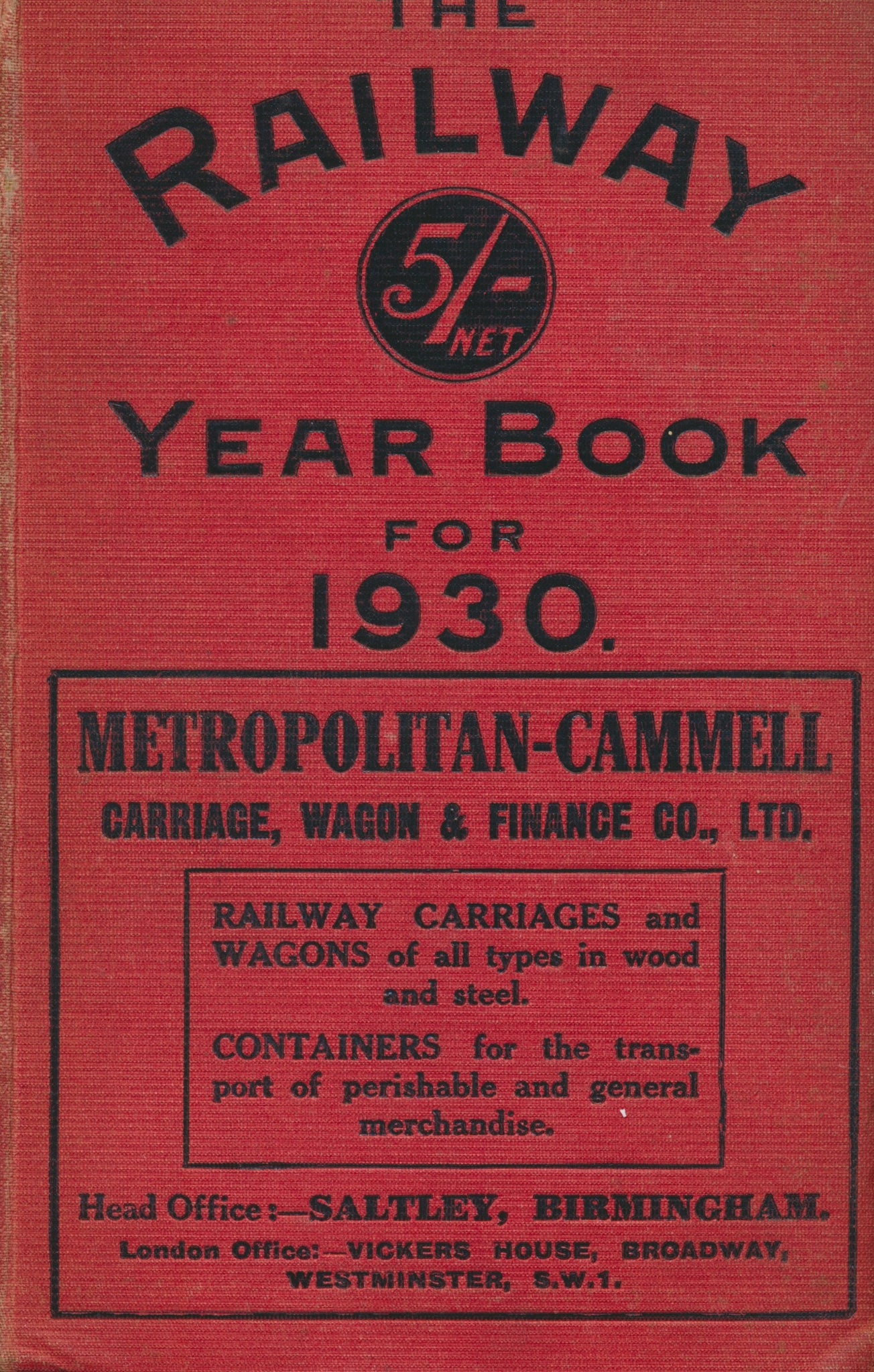 THE
RAILWAY

5/-
NET

YEAR BOOK
FOR
1930.

METROPOLITAN-CAMMELL
CARRIAGE, WAGON & FINANCE CO., LTD.

RAILWAY CARRIAGES and WAGONS of all types in wood and steel.

CONTAINERS for the transport of perishable and general merchandise.

Head Office:—SALTLEY, BIRMINGHAM.
London Office:—VICKERS HOUSE, BROADWAY,
WESTMINSTER, S.W.1.